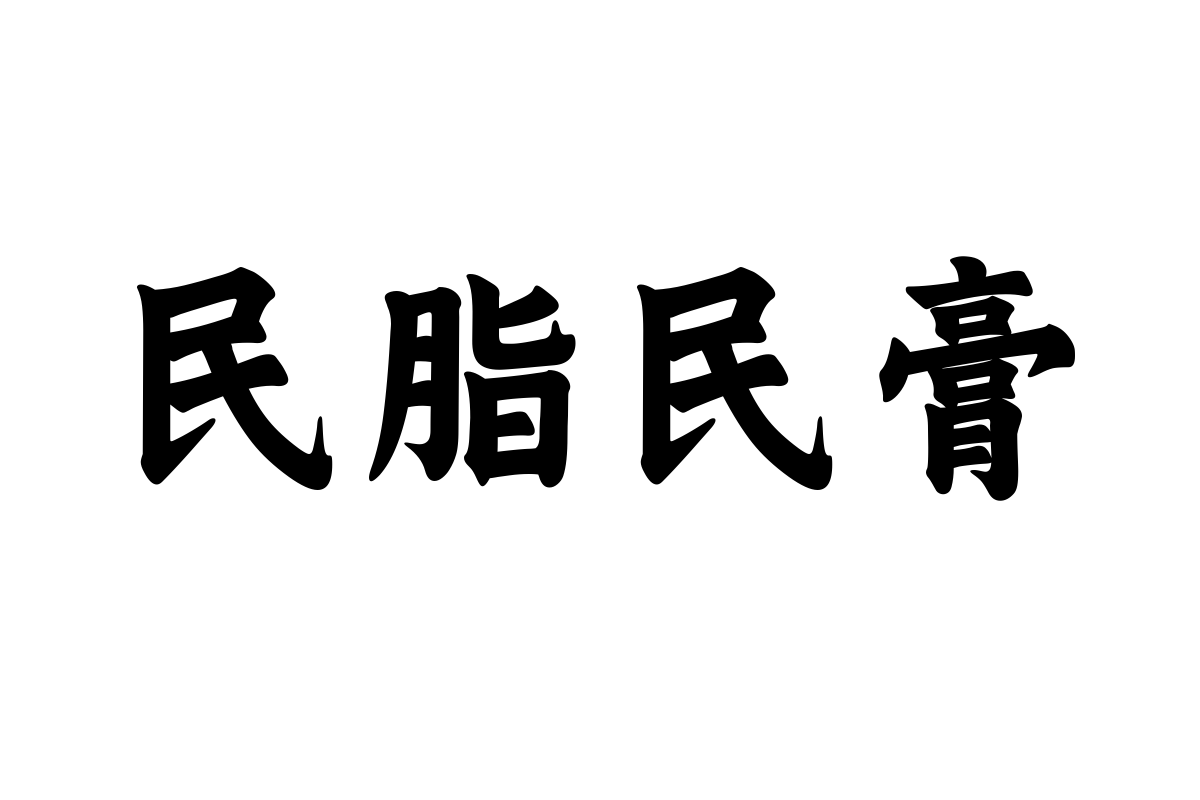 民脂民膏